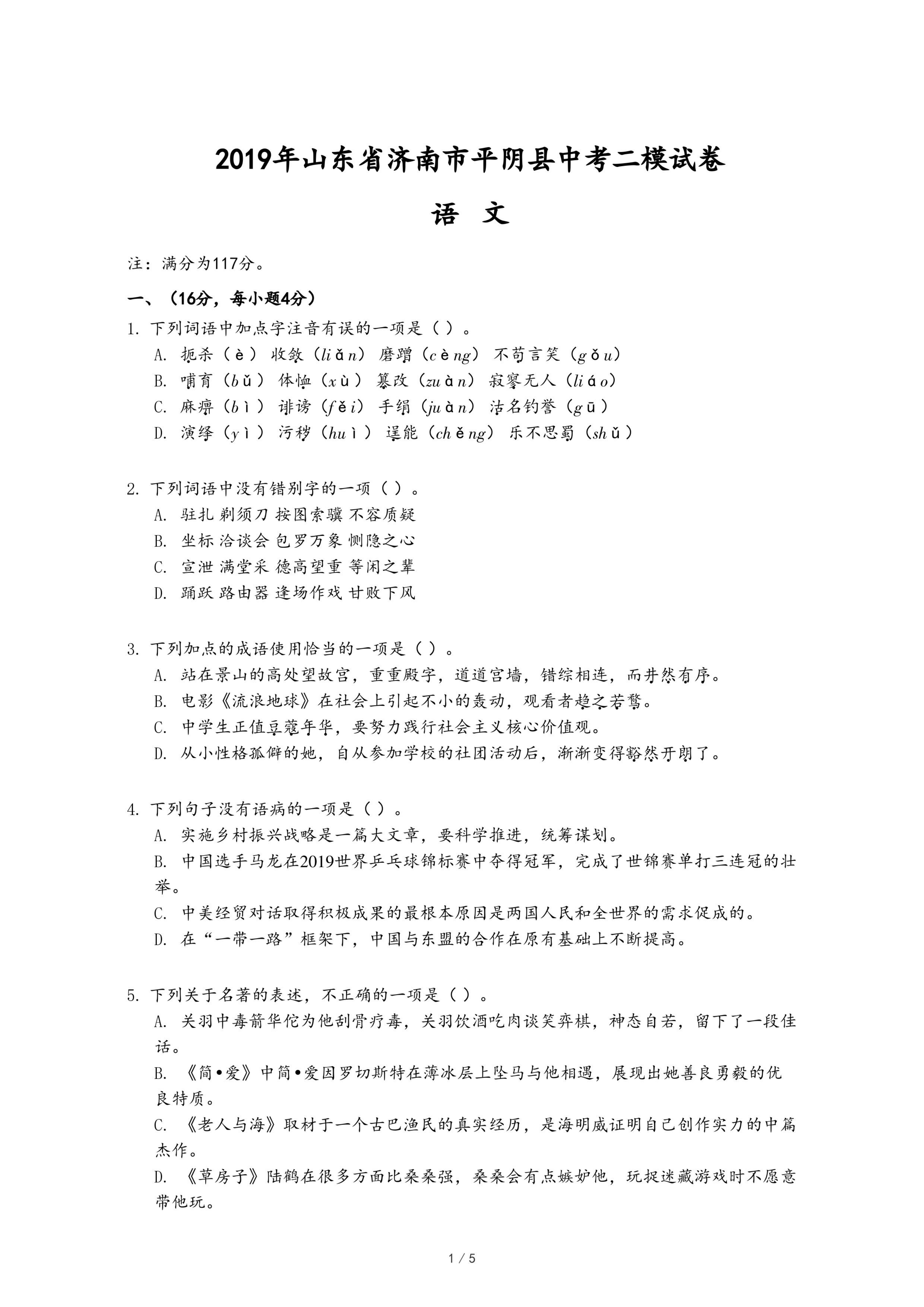 2019年山东省济南市平阴县中考二模试卷

语　文

注：满分为117分。

一、（16分，每小题4分）

1. 下列词语中加点字注音有误的一项是（ ）。

A. 扼杀（è） 收敛（liǎn） 磨蹭（cèng） 不苟言笑（gǒu）

B. 哺育（bǔ） 体恤（xù） 篡改（zuàn） 寂寥无人（liáo）

C. 麻痹（bì） 诽谤（fěi） 手绢（juàn） 沽名钓誉（gū）

D. 演绎（yì） 污秽（huì） 逞能（chěng） 乐不思蜀（shǔ）

2. 下列词语中没有错别字的一项（ ）。

A. 驻扎 剃须刀 按图索骥 不容质疑

B. 坐标 洽谈会 包罗万象 恻隐之心

C. 宣泄 满堂采 德高望重 等闲之辈

D. 踊跃 路由器 逢场作戏 甘败下风

3. 下列加点的成语使用恰当的一项是（ ）。

A. 站在景山的高处望故宫，重重殿宇，道道宫墙，错综相连，而井然有序。

B. 电影《流浪地球》在社会上引起不小的轰动，观看者趋之若鹜。

C. 中学生正值豆蔻年华，要努力践行社会主义核心价值观。

D. 从小性格孤僻的她，自从参加学校的社团活动后，渐渐变得豁然开朗了。

4. 下列句子没有语病的一项是（ ）。

A. 实施乡村振兴战略是一篇大文章，要科学推进，统筹谋划。

B. 中国选手马龙在2019世界乒乓球锦标赛中夺得冠军，完成了世锦赛单打三连冠的壮举。

C. 中美经贸对话取得积极成果的最根本原因是两国人民和全世界的需求促成的。

D. 在“一带一路”框架下，中国与东盟的合作在原有基础上不断提高。

5. 下列关于名著的表述，不正确的一项是（ ）。

A. 关羽中毒箭华佗为他刮骨疗毒，关羽饮酒吃肉谈笑弈棋，神态自若，留下了一段佳话。

B. 《简•爱》中简•爱因罗切斯特在薄冰层上坠马与他相遇，展现出她善良勇毅的优良特质。

C. 《老人与海》取材于一个古巴渔民的真实经历，是海明威证明自己创作实力的中篇杰作。

D. 《草房子》陆鹤在很多方面比桑桑强，桑桑会有点嫉妒他，玩捉迷藏游戏时不愿意带他玩。

1 / 5